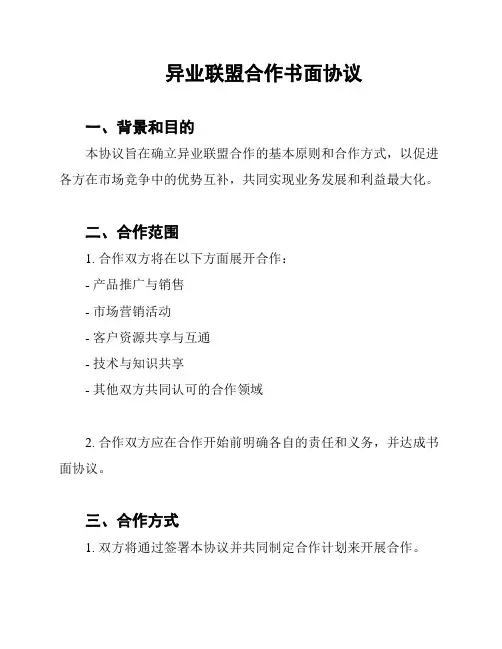 异业联盟合作书面协议

一、背景和目的

本协议旨在确立异业联盟合作的基本原则和合作方式，以促进各方在市场竞争中的优势互补，共同实现业务发展和利益最大化。

二、合作范围

1. 合作双方将在以下方面展开合作：

- 产品推广与销售

- 市场营销活动

- 客户资源共享与互通

- 技术与知识共享

- 其他双方共同认可的合作领域

2. 合作双方应在合作开始前明确各自的责任和义务，并达成书面协议。

三、合作方式

1. 双方将通过签署本协议并共同制定合作计划来开展合作。